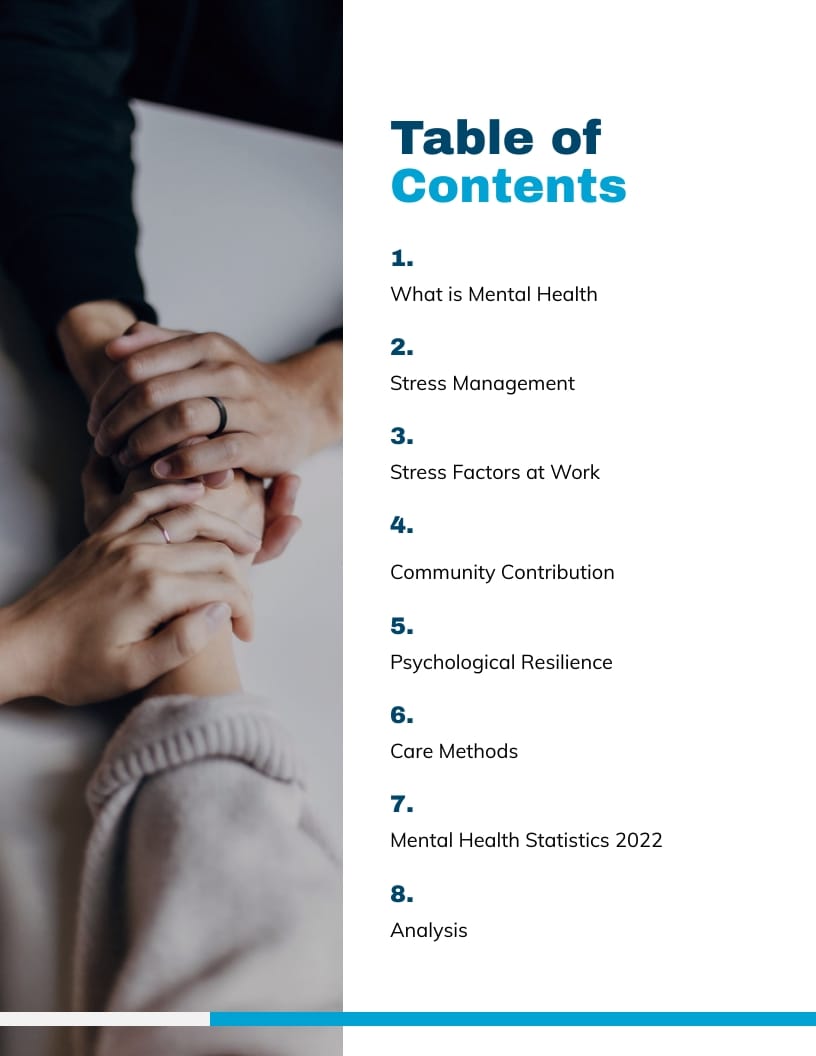 Table of Contents

1.
What is Mental Health

2.
Stress Management

3.
Stress Factors at Work

4.
Community Contribution

5.
Psychological Resilience

6.
Care Methods

7.
Mental Health Statistics 2022

8.
Analysis